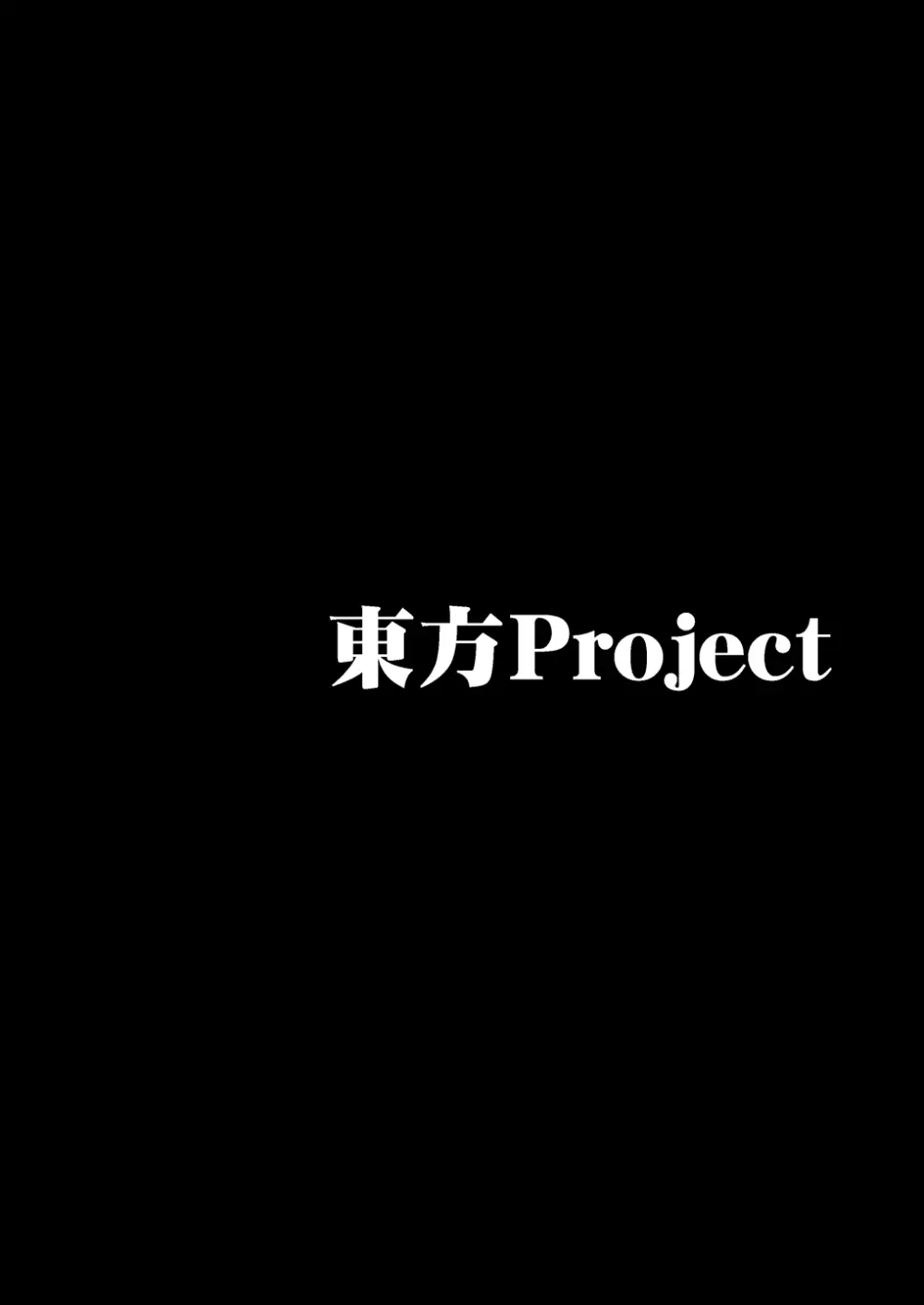 東方Project